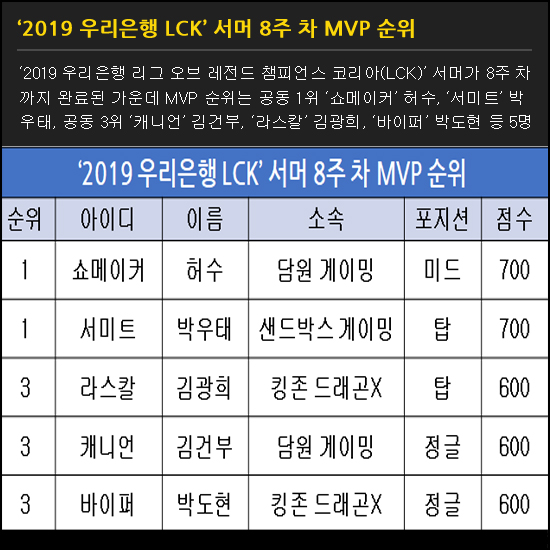 ‘2019 우리은행 LCK’ 서머 8주 차 MVP 순위

‘2019 우리은행 리그 오브 레전드 챔피언스 코리아(LCK)’ 서머가 8주 차까지 완료된 가운데 MVP 순위는 공동 1위 ‘쇼메이커’ 허수, ‘서미트’ 박우태, 공동 3위 ‘캐니언’ 김건부, ‘라스칼’ 김광희, ‘바이퍼’ 박도현 등 5명

‘2019 우리은행 LCK’ 서머 8주 차 MVP 순위

| 순위 | 아이디 | 이름 | 소속 | 포지션 | 점수 |
|---|---|---|---|---|---|
| 1 | 쇼메이커 | 허수 | 담원 게이밍 | 미드 | 700 |
| 1 | 서미트 | 박우태 | 샌드박스 게이밍 | 탑 | 700 |
| 3 | 라스칼 | 김광희 | 킹존 드래곤X | 탑 | 600 |
| 3 | 캐니언 | 김건부 | 담원 게이밍 | 정글 | 600 |
| 3 | 바이퍼 | 박도현 | 킹존 드래곤X | 정글 | 600 |